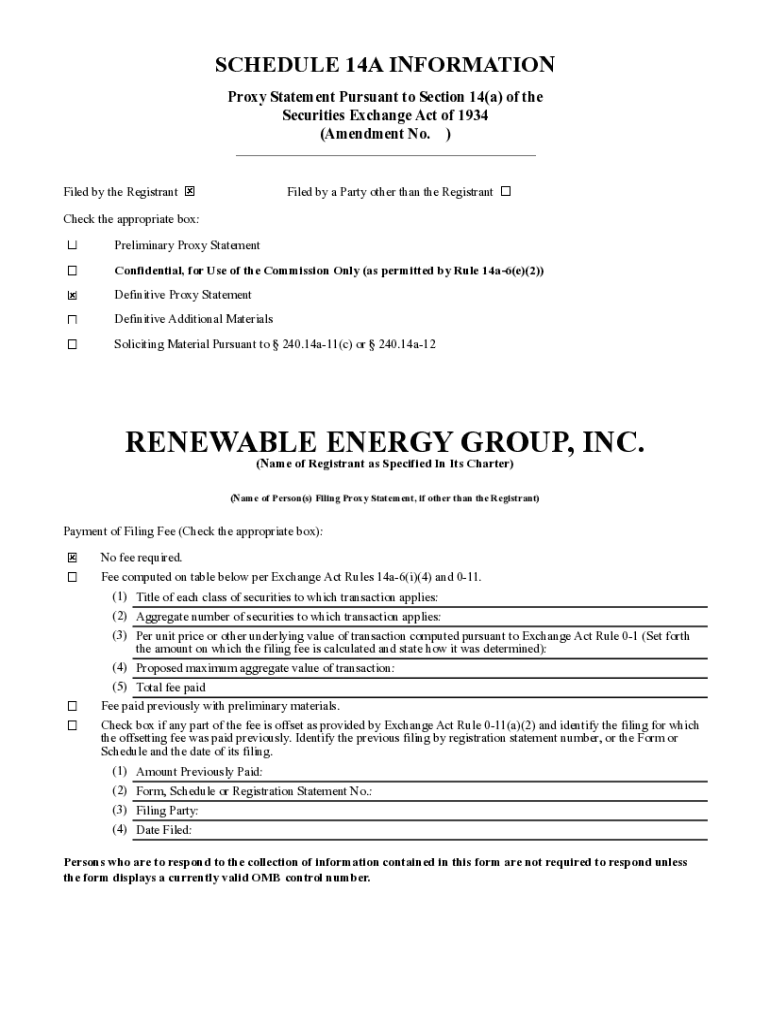 SCHEDULE 14A INFORMATION

Proxy Statement Pursuant to Section 14(a) of the Securities Exchange Act of 1934 (Amendment No. )

Filed by the Registrant ☒ Filed by a Party other than the Registrant ☐

Check the appropriate box:

☐ Preliminary Proxy Statement

☐ Confidential, for Use of the Commission Only (as permitted by Rule 14a-6(e)(2))

☒ Definitive Proxy Statement

☐ Definitive Additional Materials

☐ Soliciting Material Pursuant to § 240.14a-11(c) or § 240.14a-12

RENEWABLE ENERGY GROUP, INC.

(Name of Registrant as Specified In Its Charter)

(Name of Person(s) Filing Proxy Statement, if other than the Registrant)

Payment of Filing Fee (Check the appropriate box):

☒ No fee required.

☐ Fee computed on table below per Exchange Act Rules 14a-6(i)(4) and 0-11.

(1) Title of each class of securities to which transaction applies:

(2) Aggregate number of securities to which transaction applies:

(3) Per unit price or other underlying value of transaction computed pursuant to Exchange Act Rule 0-1 (Set forth the amount on which the filing fee is calculated and state how it was determined):

(4) Proposed maximum aggregate value of transaction:

(5) Total fee paid

☐ Fee paid previously with preliminary materials.

☐ Check box if any part of the fee is offset as provided by Exchange Act Rule 0-11(a)(2) and identify the filing for which the offsetting fee was paid previously. Identify the previous filing by registration statement number, or the Form or Schedule and the date of its filing.

(1) Amount Previously Paid:

(2) Form, Schedule or Registration Statement No.:

(3) Filing Party:

(4) Date Filed:

Persons who are to respond to the collection of information contained in this form are not required to respond unless the form displays a currently valid OMB control number.